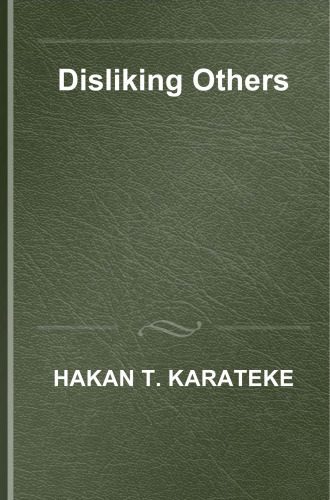 Disliking Others

HAKAN T. KARATEKE